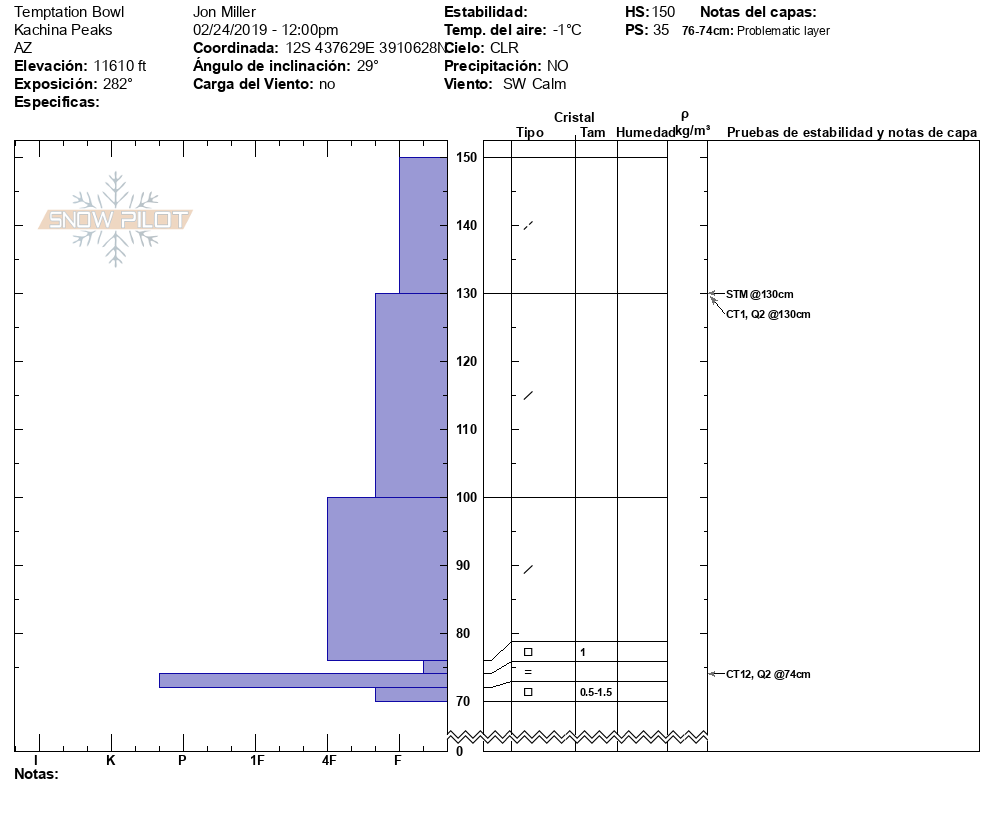 Temptation Bowl
Kachina Peaks
AZ
**Elevación:** 11610 ft
**Exposición:** 282°
**Especificas:**

Jon Miller
02/24/2019 - 12:00pm
**Coordinada:** 12S 437629E 3910628N
**Ángulo de inclinación:** 29°
**Carga del Viento:** no

**Estabilidad:**
**Temp. del aire:** -1°C
**Cielo:** CLR
**Precipitación:** NO
**Viento:** SW Calm

**HS:** 150
**PS:** 35

**Notas del capas:**
**76-74cm:** Problematic layer

SNOW PILOT

Cristal
Tipo Tam Humedad
ρ kg/m³
Pruebas de estabilidad y notas de capa

150
140
130
120
110
100
90
80
70
0

1
0.5-1.5

STM @130cm
CT1, Q2 @130cm
CT12, Q2 @74cm

I K P 1F 4F F

**Notas:**